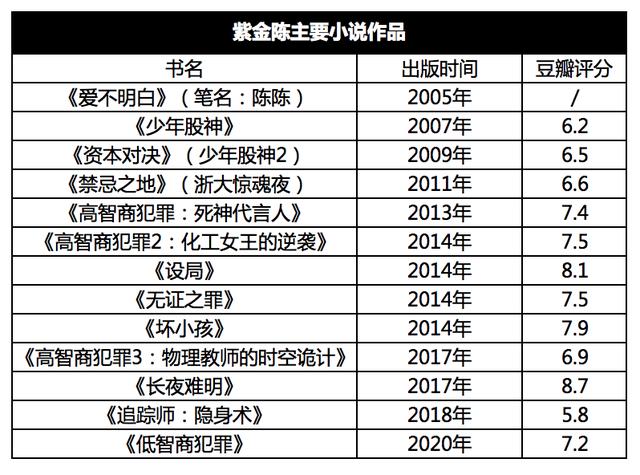 紫金陈主要小说作品

| 书名 | 出版时间 | 豆瓣评分 |
|---|---|---|
| 《爱不明白》（笔名：陈陈） | 2005年 | / |
| 《少年股神》 | 2007年 | 6.2 |
| 《资本对决》（少年股神2） | 2009年 | 6.5 |
| 《禁忌之地》（浙大惊魂夜） | 2011年 | 6.6 |
| 《高智商犯罪：死神代言人》 | 2013年 | 7.4 |
| 《高智商犯罪2：化工女王的逆袭》 | 2014年 | 7.5 |
| 《设局》 | 2014年 | 8.1 |
| 《无证之罪》 | 2014年 | 7.5 |
| 《坏小孩》 | 2014年 | 7.9 |
| 《高智商犯罪3：物理教师的时空诡计》 | 2017年 | 6.9 |
| 《长夜难明》 | 2017年 | 8.7 |
| 《追踪师：隐身术》 | 2018年 | 5.8 |
| 《低智商犯罪》 | 2020年 | 7.2 |